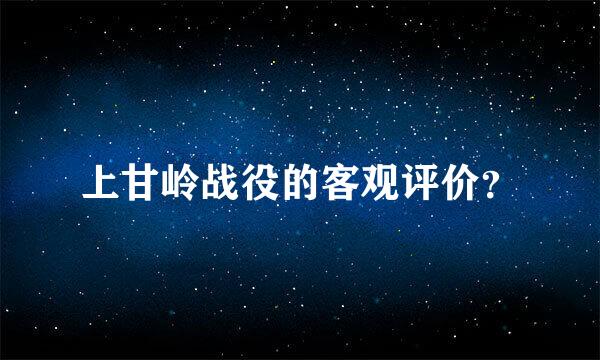 上甘岭战役的客观评价？